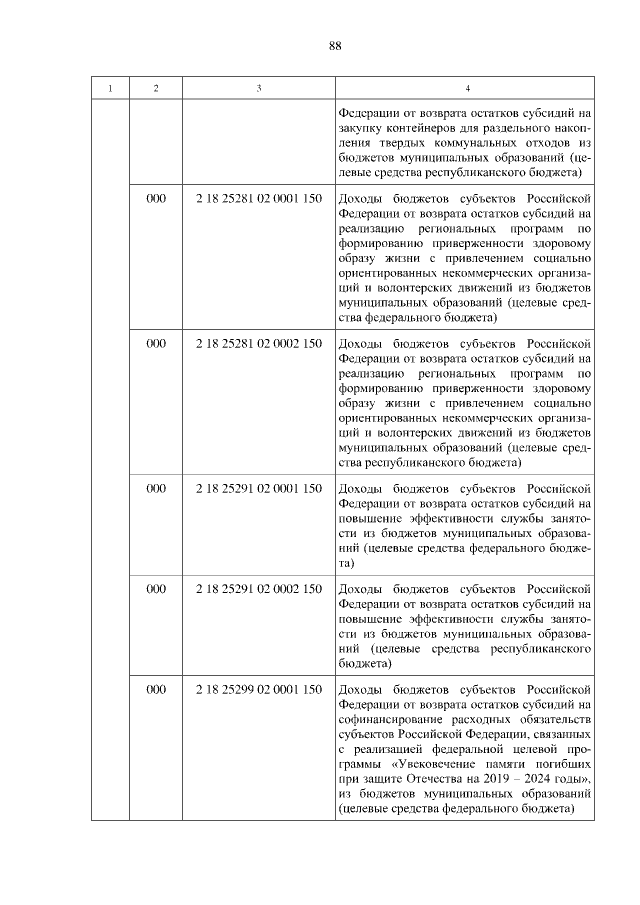 88

| 1 | 2 | 3 | 4 |
|---|---|---|---|
| | | | Федерации от возврата остатков субсидий на закупку контейнеров для раздельного накопления твердых коммунальных отходов из бюджетов муниципальных образований (целевые средства республиканского бюджета) |
| | 000 | 2 18 25281 02 0001 150 | Доходы бюджетов субъектов Российской Федерации от возврата остатков субсидий на реализацию региональных программ по формированию приверженности здоровому образу жизни с привлечением социально ориентированных некоммерческих организаций и волонтерских движений из бюджетов муниципальных образований (целевые средства федерального бюджета) |
| | 000 | 2 18 25281 02 0002 150 | Доходы бюджетов субъектов Российской Федерации от возврата остатков субсидий на реализацию региональных программ по формированию приверженности здоровому образу жизни с привлечением социально ориентированных некоммерческих организаций и волонтерских движений из бюджетов муниципальных образований (целевые средства республиканского бюджета) |
| | 000 | 2 18 25291 02 0001 150 | Доходы бюджетов субъектов Российской Федерации от возврата остатков субсидий на повышение эффективности службы занятости из бюджетов муниципальных образований (целевые средства федерального бюджета) |
| | 000 | 2 18 25291 02 0002 150 | Доходы бюджетов субъектов Российской Федерации от возврата остатков субсидий на повышение эффективности службы занятости из бюджетов муниципальных образований (целевые средства республиканского бюджета) |
| | 000 | 2 18 25299 02 0001 150 | Доходы бюджетов субъектов Российской Федерации от возврата остатков субсидий на софинансирование расходных обязательств субъектов Российской Федерации, связанных с реализацией федеральной целевой программы «Увековечение памяти погибших при защите Отечества на 2019 – 2024 годы», из бюджетов муниципальных образований (целевые средства федерального бюджета) |